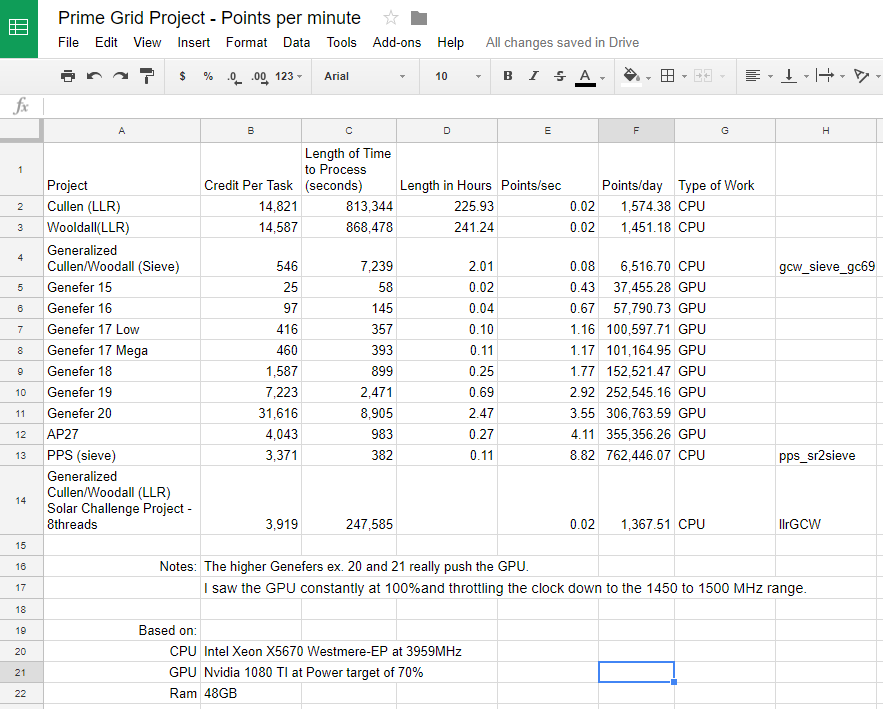 Prime Grid Project - Points per minute

File Edit View Insert Format Data Tools Add-ons Help All changes saved in Drive

$ % .0 .00 123 Arial 10 B I S A

fx

| | A | B | C | D | E | F | G | H |
|---|---|---|---|---|---|---|---|---|
| 1 | Project | Credit Per Task | Length of Time to Process (seconds) | Length in Hours | Points/sec | Points/day | Type of Work | |
| 2 | Cullen (LLR) | 14,821 | 813,344 | 225.93 | 0.02 | 1,574.38 | CPU | |
| 3 | Wooldall(LLR) | 14,587 | 868,478 | 241.24 | 0.02 | 1,451.18 | CPU | |
| 4 | Generalized Cullen/Woodall (Sieve) | 546 | 7,239 | 2.01 | 0.08 | 6,516.70 | CPU | gcw_sieve_gc69 |
| 5 | Genefer 15 | 25 | 58 | 0.02 | 0.43 | 37,455.28 | GPU | |
| 6 | Genefer 16 | 97 | 145 | 0.04 | 0.67 | 57,790.73 | GPU | |
| 7 | Genefer 17 Low | 416 | 357 | 0.10 | 1.16 | 100,597.71 | GPU | |
| 8 | Genefer 17 Mega | 460 | 393 | 0.11 | 1.17 | 101,164.95 | GPU | |
| 9 | Genefer 18 | 1,587 | 899 | 0.25 | 1.77 | 152,521.47 | GPU | |
| 10 | Genefer 19 | 7,223 | 2,471 | 0.69 | 2.92 | 252,545.16 | GPU | |
| 11 | Genefer 20 | 31,616 | 8,905 | 2.47 | 3.55 | 306,763.59 | GPU | |
| 12 | AP27 | 4,043 | 983 | 0.27 | 4.11 | 355,356.26 | GPU | |
| 13 | PPS (sieve) | 3,371 | 382 | 0.11 | 8.82 | 762,446.07 | CPU | pps_sr2sieve |
| 14 | Generalized Cullen/Woodall (LLR) Solar Challenge Project - 8threads | 3,919 | 247,585 | | 0.02 | 1,367.51 | CPU | llrGCW |
| 15 | | | | | | | | |
| 16 | Notes: | The higher Genefers ex. 20 and 21 really push the GPU. | | | | | | |
| 17 | | I saw the GPU constantly at 100%and throttling the clock down to the 1450 to 1500 MHz range. | | | | | | |
| 18 | | | | | | | | |
| 19 | Based on: | | | | | | | |
| 20 | CPU | Intel Xeon X5670 Westmere-EP at 3959MHz | | | | | | |
| 21 | GPU | Nvidia 1080 TI at Power target of 70% | | | | | | |
| 22 | Ram | 48GB | | | | | | |